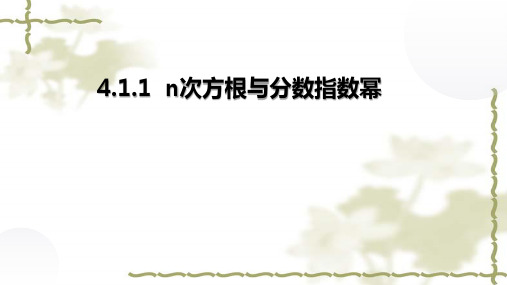 4.1.1 n次方根与分数指数幂